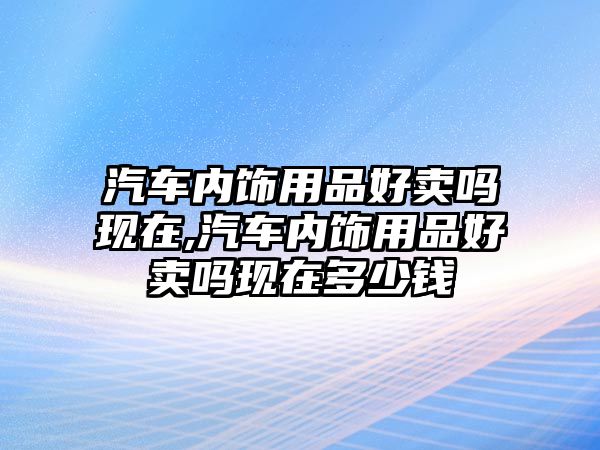 汽车内饰用品好卖吗现在,汽车内饰用品好卖吗现在多少钱